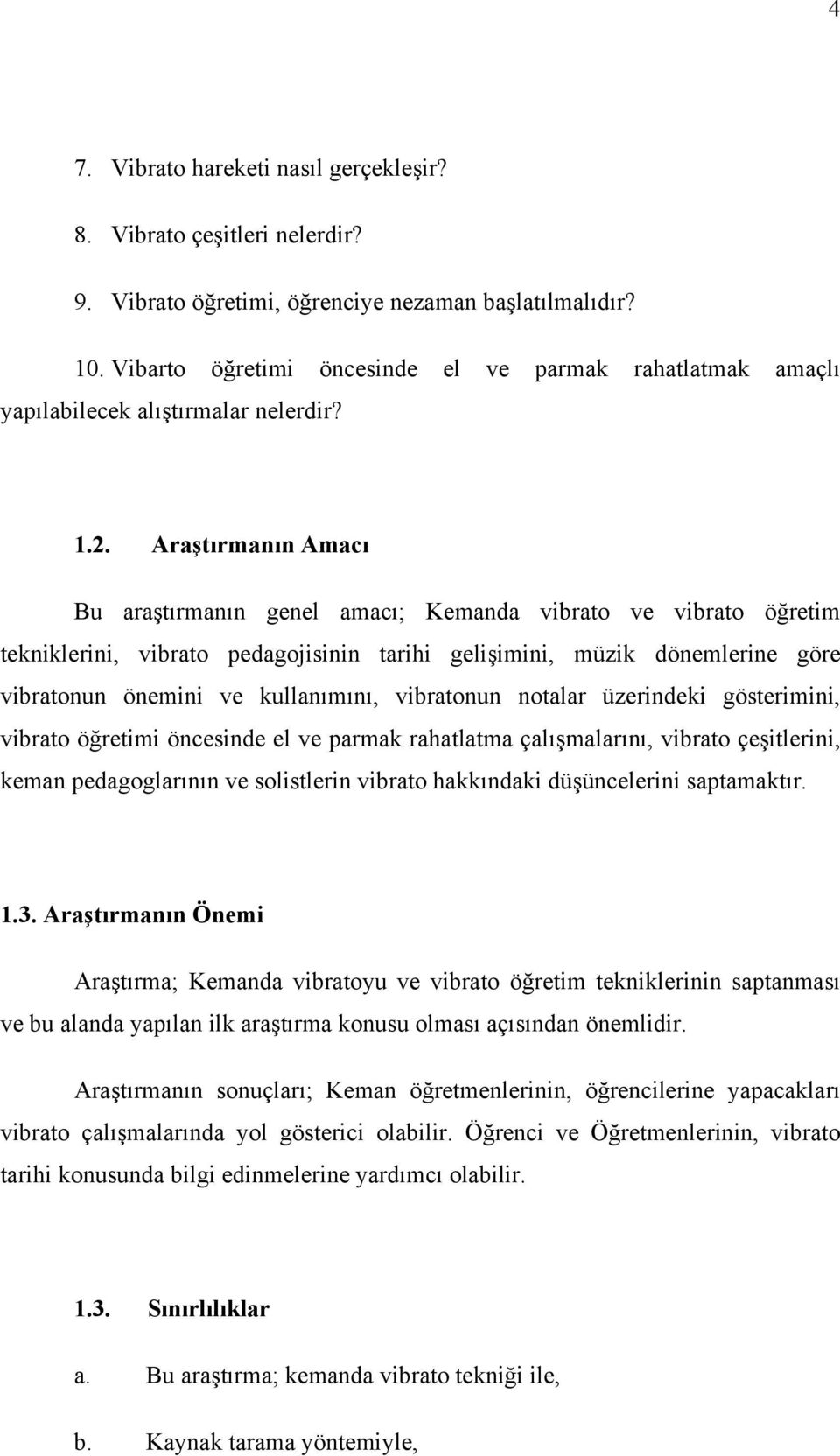 4

7. Vibrato hareketi nasıl gerçekleşir?

8. Vibrato çeşitleri nelerdir?

9. Vibrato öğretimi, öğrenciye nezaman başlatılmalıdır?

10. Vibarto öğretimi öncesinde el ve parmak rahatlatmak amaçlı yapılabilecek alıştırmalar nelerdir?

1.2. Araştırmanın Amacı

Bu araştırmanın genel amacı; Kemanda vibrato ve vibrato öğretim tekniklerini, vibrato pedagojisinin tarihi gelişimini, müzik dönemlerine göre vibratonun önemini ve kullanımını, vibratonun notalar üzerindeki gösterimini, vibrato öğretimi öncesinde el ve parmak rahatlatma çalışmalarını, vibrato çeşitlerini, keman pedagoglarının ve solistlerin vibrato hakkındaki düşüncelerini saptamaktır.

1.3. Araştırmanın Önemi

Araştırma; Kemanda vibratoyu ve vibrato öğretim tekniklerinin saptanması ve bu alanda yapılan ilk araştırma konusu olması açısından önemlidir.

Araştırmanın sonuçları; Keman öğretmenlerinin, öğrencilerine yapacakları vibrato çalışmalarında yol gösterici olabilir. Öğrenci ve Öğretmenlerinin, vibrato tarihi konusunda bilgi edinmelerine yardımcı olabilir.

1.3. Sınırlılıklar

a. Bu araştırma; kemanda vibrato tekniği ile,

b. Kaynak tarama yöntemiyle,